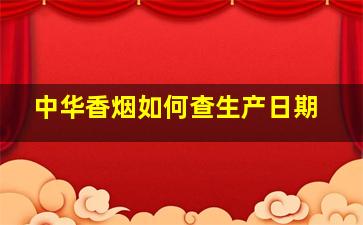 中华香烟如何查生产日期